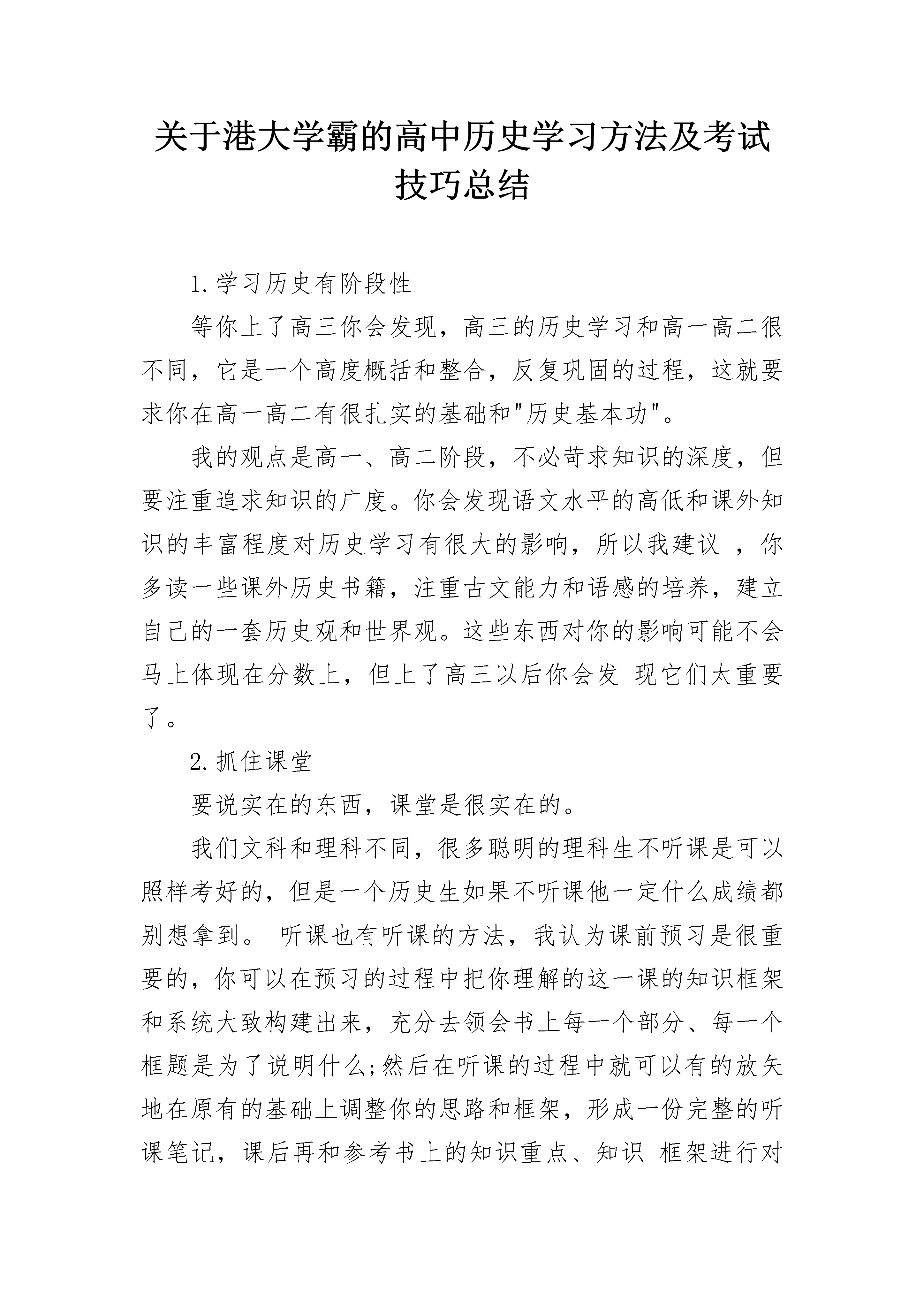 关于港大学霸的高中历史学习方法及考试技巧总结

1.学习历史有阶段性

等你上了高三你会发现，高三的历史学习和高一高二很不同，它是一个高度概括和整合，反复巩固的过程，这就要求你在高一高二有很扎实的基础和"历史基本功"。

我的观点是高一、高二阶段，不必苛求知识的深度，但要注重追求知识的广度。你会发现语文水平的高低和课外知识的丰富程度对历史学习有很大的影响，所以我建议 ，你多读一些课外历史书籍，注重古文能力和语感的培养，建立自己的一套历史观和世界观。这些东西对你的影响可能不会马上体现在分数上，但上了高三以后你会发 现它们太重要了。

2.抓住课堂

要说实在的东西，课堂是很实在的。

我们文科和理科不同，很多聪明的理科生不听课是可以照样考好的，但是一个历史生如果不听课他一定什么成绩都别想拿到。 听课也有听课的方法，我认为课前预习是很重要的，你可以在预习的过程中把你理解的这一课的知识框架和系统大致构建出来，充分去领会书上每一个部分、每一个框题是为了说明什么;然后在听课的过程中就可以有的放矢地在原有的基础上调整你的思路和框架，形成一份完整的听课笔记，课后再和参考书上的知识重点、知识 框架进行对